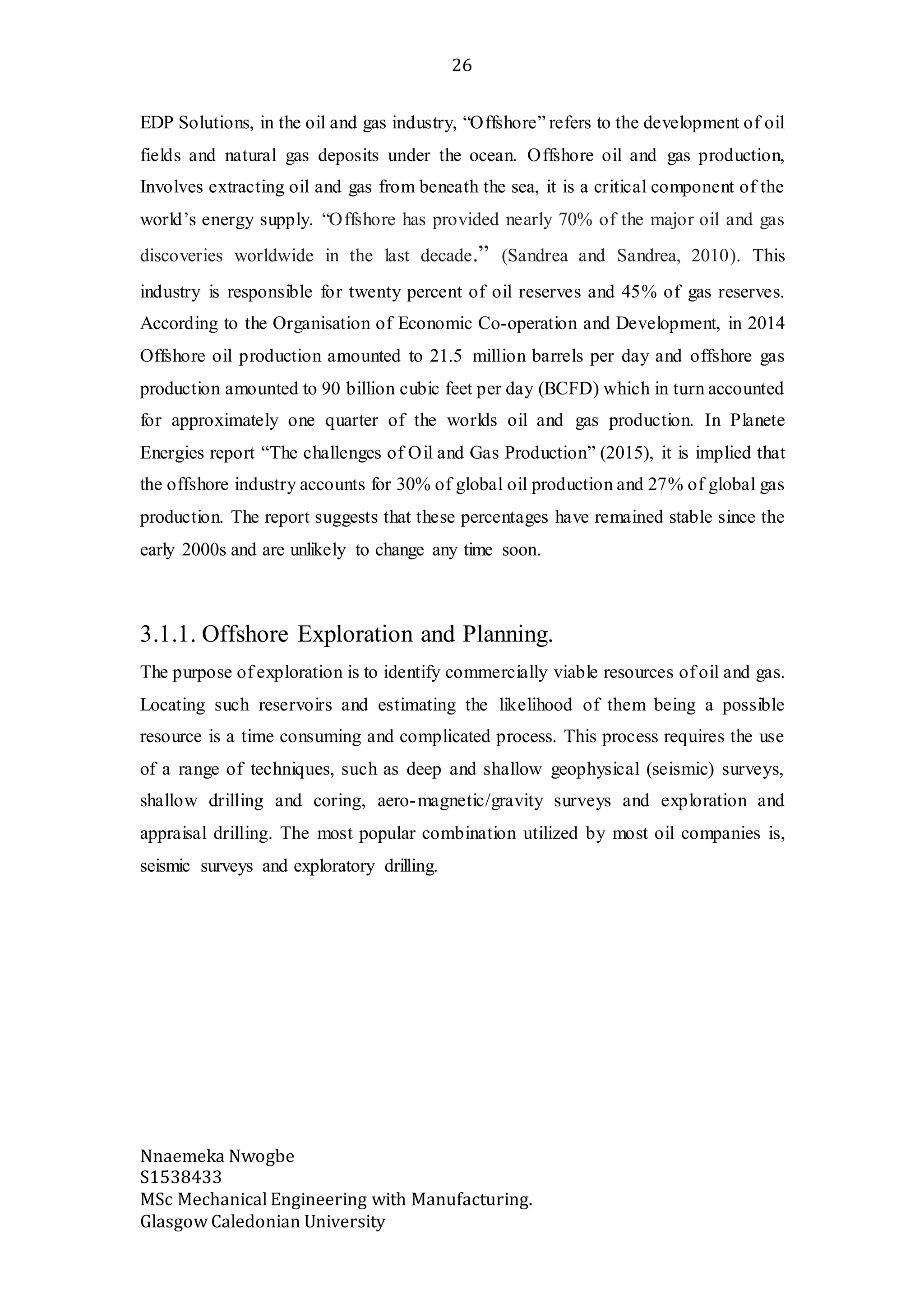 26

EDP Solutions, in the oil and gas industry, “Offshore” refers to the development of oil fields and natural gas deposits under the ocean. Offshore oil and gas production, Involves extracting oil and gas from beneath the sea, it is a critical component of the world’s energy supply. “Offshore has provided nearly 70% of the major oil and gas discoveries worldwide in the last decade.” (Sandrea and Sandrea, 2010). This industry is responsible for twenty percent of oil reserves and 45% of gas reserves. According to the Organisation of Economic Co-operation and Development, in 2014 Offshore oil production amounted to 21.5 million barrels per day and offshore gas production amounted to 90 billion cubic feet per day (BCFD) which in turn accounted for approximately one quarter of the worlds oil and gas production. In Planete Energies report “The challenges of Oil and Gas Production” (2015), it is implied that the offshore industry accounts for 30% of global oil production and 27% of global gas production. The report suggests that these percentages have remained stable since the early 2000s and are unlikely to change any time soon.

3.1.1. Offshore Exploration and Planning.

The purpose of exploration is to identify commercially viable resources of oil and gas. Locating such reservoirs and estimating the likelihood of them being a possible resource is a time consuming and complicated process. This process requires the use of a range of techniques, such as deep and shallow geophysical (seismic) surveys, shallow drilling and coring, aero-magnetic/gravity surveys and exploration and appraisal drilling. The most popular combination utilized by most oil companies is, seismic surveys and exploratory drilling.

Nnaemeka Nwogbe
S1538433
MSc Mechanical Engineering with Manufacturing.
Glasgow Caledonian University